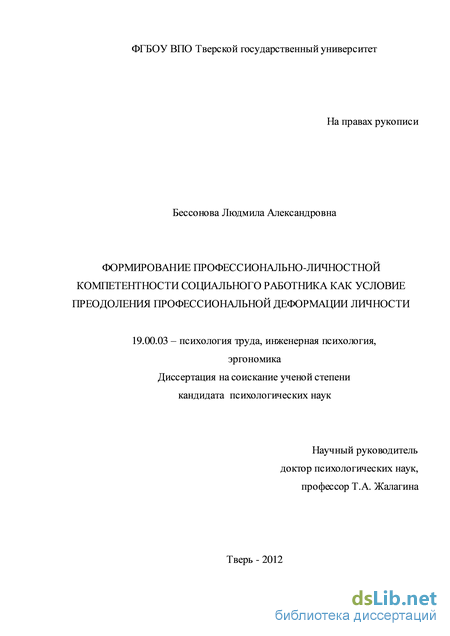 ФГБОУ ВПО Тверской государственный университет

На правах рукописи

Бессонова Людмила Александровна

ФОРМИРОВАНИЕ ПРОФЕССИОНАЛЬНО-ЛИЧНОСТНОЙ КОМПЕТЕНТНОСТИ СОЦИАЛЬНОГО РАБОТНИКА КАК УСЛОВИЕ ПРЕОДОЛЕНИЯ ПРОФЕССИОНАЛЬНОЙ ДЕФОРМАЦИИ ЛИЧНОСТИ

19.00.03 – психология труда, инженерная психология, эргономика
Диссертация на соискание ученой степени
кандидата психологических наук

Научный руководитель
доктор психологических наук,
профессор Т.А. Жалагина

Тверь - 2012

dsLib.net
библиотека диссертаций